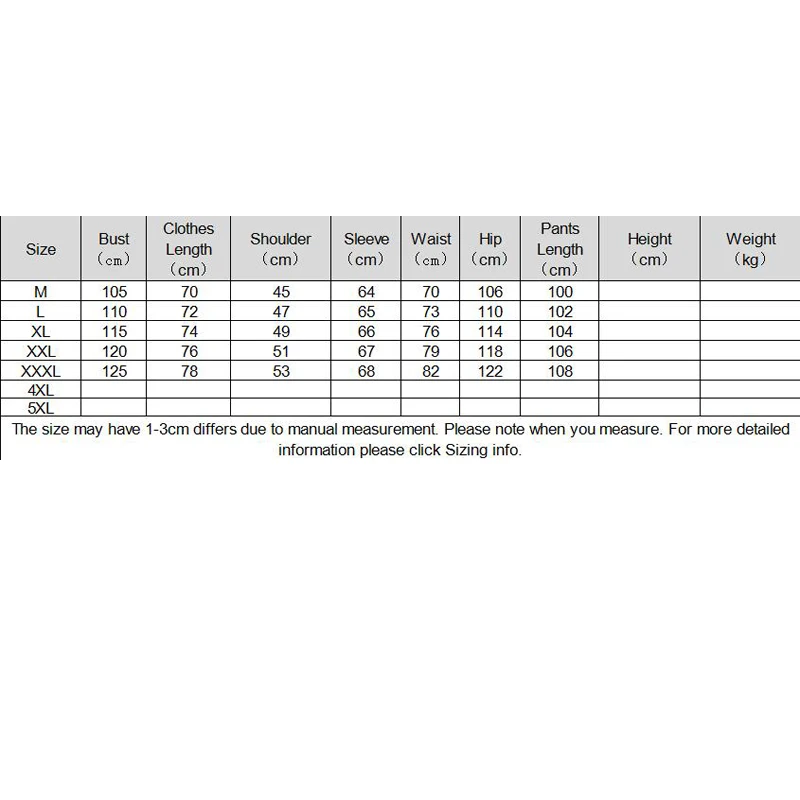 | Size | Bust （cm） | Clothes Length （cm） | Shoulder （cm） | Sleeve （cm） | Waist （cm） | Hip （cm） | Pants Length （cm） | Height （cm） | Weight （kg） |
|---|---|---|---|---|---|---|---|---|---|
| M | 105 | 70 | 45 | 64 | 70 | 106 | 100 | | |
| L | 110 | 72 | 47 | 65 | 73 | 110 | 102 | | |
| XL | 115 | 74 | 49 | 66 | 76 | 114 | 104 | | |
| XXL | 120 | 76 | 51 | 67 | 79 | 118 | 106 | | |
| XXXL | 125 | 78 | 53 | 68 | 82 | 122 | 108 | | |
| 4XL | | | | | | | | | |
| 5XL | | | | | | | | | |

The size may have 1-3cm differs due to manual measurement. Please note when you measure. For more detailed information please click Sizing info.